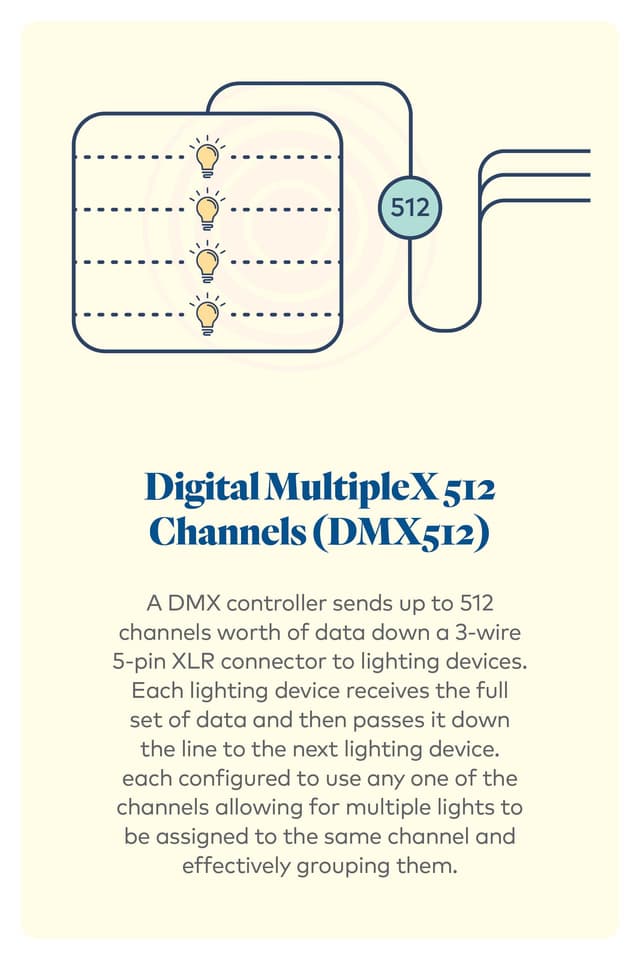 512

Digital MultipleX 512 Channels (DMX512)

A DMX controller sends up to 512 channels worth of data down a 3-wire 5-pin XLR connector to lighting devices. Each lighting device receives the full set of data and then passes it down the line to the next lighting device. each configured to use any one of the channels allowing for multiple lights to be assigned to the same channel and effectively grouping them.